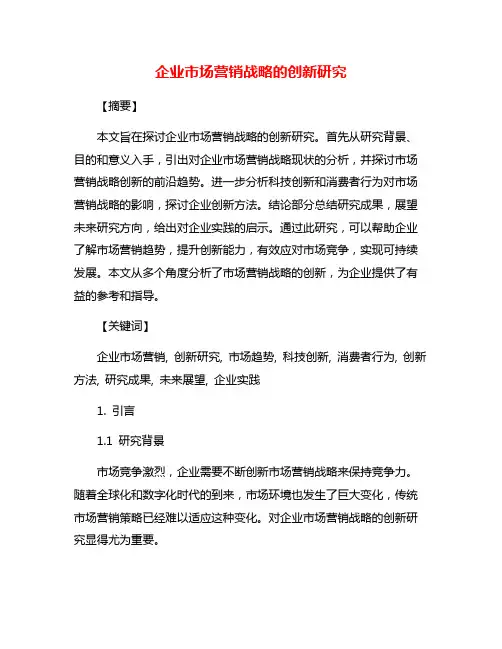 企业市场营销战略的创新研究

【摘要】

本文旨在探讨企业市场营销战略的创新研究。首先从研究背景、目的和意义入手，引出对企业市场营销战略现状的分析，并探讨市场营销战略创新的前沿趋势。进一步分析科技创新和消费者行为对市场营销战略的影响，探讨企业创新方法。结论部分总结研究成果，展望未来研究方向，给出对企业实践的启示。通过此研究，可以帮助企业了解市场营销趋势，提升创新能力，有效应对市场竞争，实现可持续发展。本文从多个角度分析了市场营销战略的创新，为企业提供了有益的参考和指导。

【关键词】

企业市场营销, 创新研究, 市场趋势, 科技创新, 消费者行为, 创新方法, 研究成果, 未来展望, 企业实践

1. 引言

1.1 研究背景

市场竞争激烈，企业需要不断创新市场营销战略来保持竞争力。随着全球化和数字化时代的到来，市场环境也发生了巨大变化，传统市场营销策略已经难以适应这种变化。对企业市场营销战略的创新研究显得尤为重要。